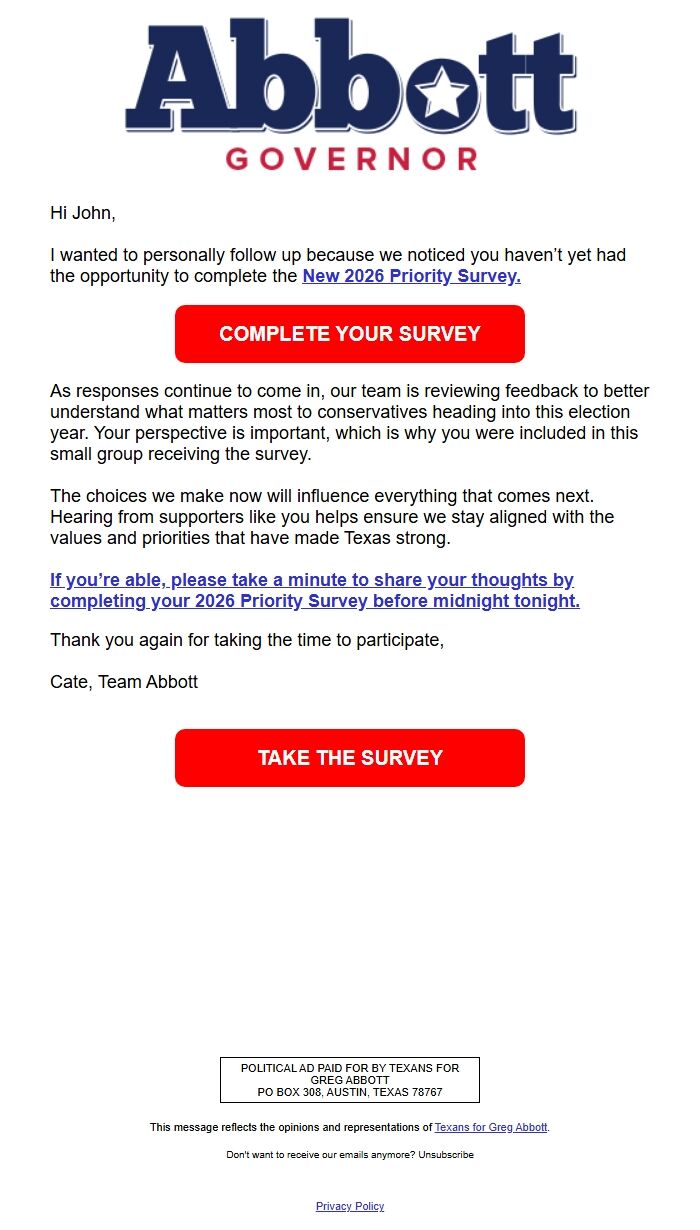 Abbott
GOVERNOR

Hi John,

I wanted to personally follow up because we noticed you haven't yet had the opportunity to complete the New 2026 Priority Survey.

COMPLETE YOUR SURVEY

As responses continue to come in, our team is reviewing feedback to better understand what matters most to conservatives heading into this election year. Your perspective is important, which is why you were included in this small group receiving the survey.

The choices we make now will influence everything that comes next. Hearing from supporters like you helps ensure we stay aligned with the values and priorities that have made Texas strong.

If you're able, please take a minute to share your thoughts by completing your 2026 Priority Survey before midnight tonight.

Thank you again for taking the time to participate,

Cate, Team Abbott

TAKE THE SURVEY

POLITICAL AD PAID FOR BY TEXANS FOR GREG ABBOTT
PO BOX 308, AUSTIN, TEXAS 78767

This message reflects the opinions and representations of Texans for Greg Abbott.

Don't want to receive our emails anymore? Unsubscribe

Privacy Policy